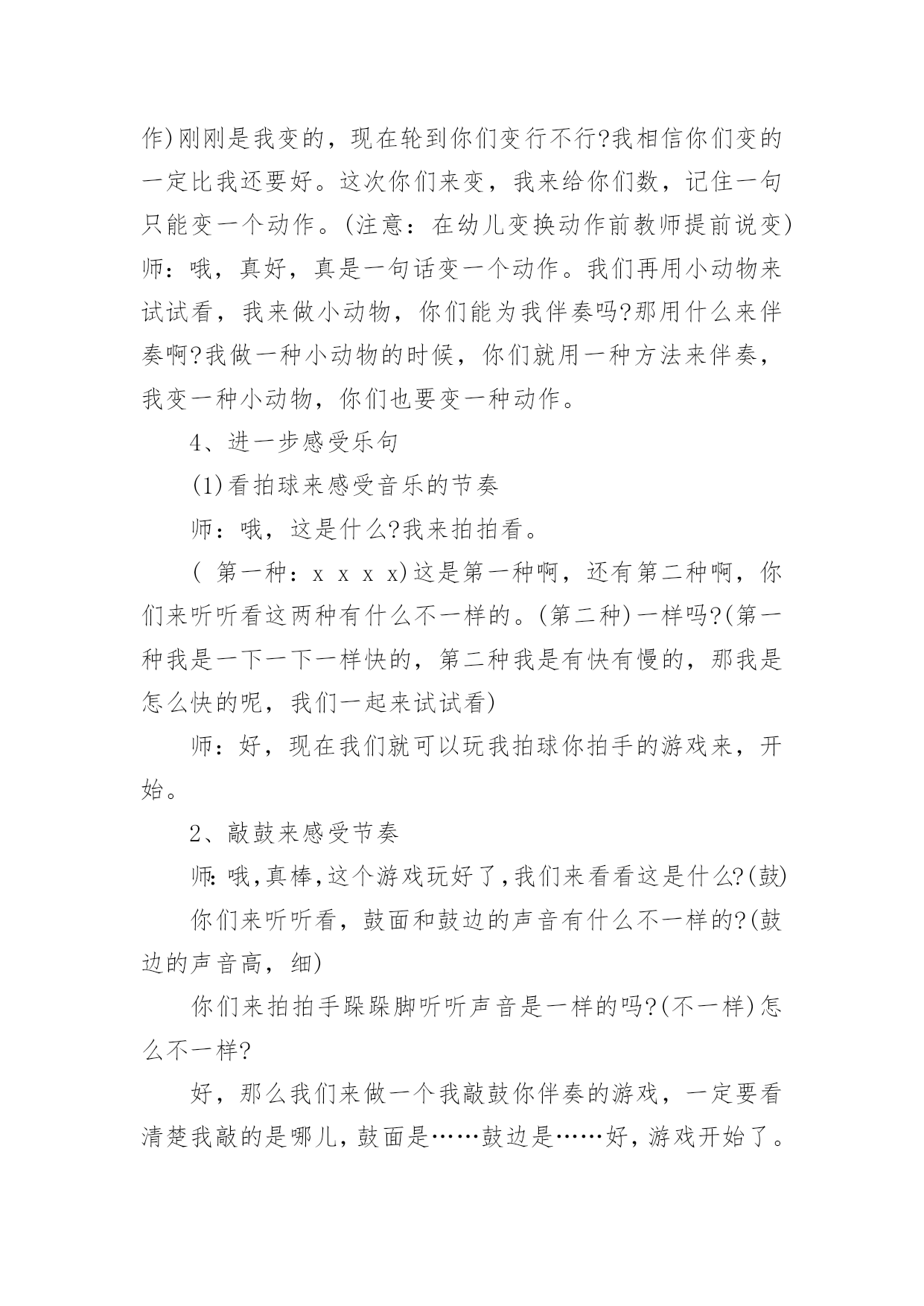 作)刚刚是我变的，现在轮到你们变行不行?我相信你们变的一定比我还要好。这次你们来变，我来给你们数，记住一句只能变一个动作。(注意：在幼儿变换动作前教师提前说变)师：哦，真好，真是一句话变一个动作。我们再用小动物来试试看，我来做小动物，你们能为我伴奏吗?那用什么来伴奏啊?我做一种小动物的时候，你们就用一种方法来伴奏，我变一种小动物，你们也要变一种动作。

4、进一步感受乐句

(1)看拍球来感受音乐的节奏

师：哦，这是什么?我来拍拍看。

( 第一种：x x x x)这是第一种啊，还有第二种啊，你们来听听看这两种有什么不一样的。(第二种)一样吗?(第一种我是一下一下一样快的，第二种我是有快有慢的，那我是怎么快的呢，我们一起来试试看)

师：好，现在我们就可以玩我拍球你拍手的游戏来，开始。

2、敲鼓来感受节奏

师:哦,真棒,这个游戏玩好了,我们来看看这是什么?(鼓)

你们来听听看，鼓面和鼓边的声音有什么不一样的?(鼓边的声音高，细)

你们来拍拍手跺跺脚听听声音是一样的吗?(不一样)怎么不一样?

好，那么我们来做一个我敲鼓你伴奏的游戏，一定要看清楚我敲的是哪儿，鼓面是……鼓边是……好，游戏开始了。